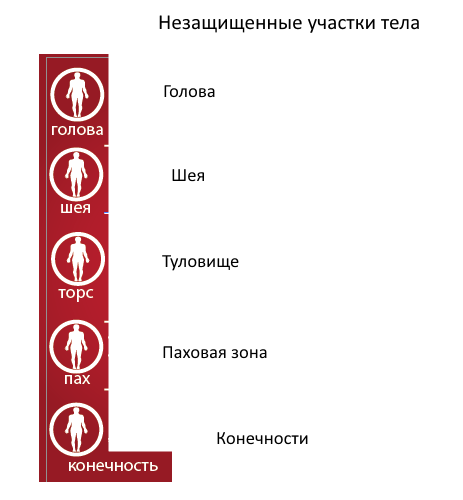 Незащищенные участки тела

голова

Голова

шея

Шея

торс

Туловище

пах

Паховая зона

конечность

Конечности